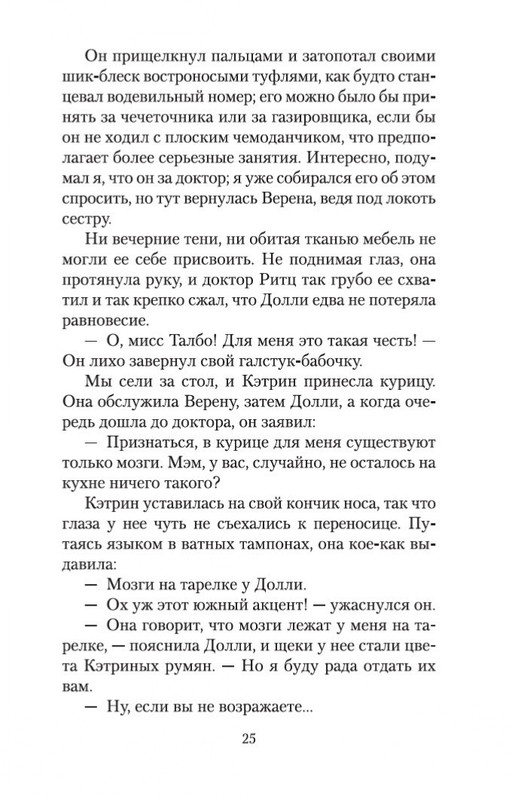 Он прищелкнул пальцами и затопотал своими шик-блеск востроносыми туфлями, как будто станцевал водевильный номер; его можно было бы принять за чечеточника или за газировщика, если бы он не ходил с плоским чемоданчиком, что предполагает более серьезные занятия. Интересно, подумал я, что он за доктор; я уже собирался его об этом спросить, но тут вернулась Верена, ведя под локоть сестру.

Ни вечерние тени, ни обитая тканью мебель не могли ее себе присвоить. Не поднимая глаз, она протянула руку, и доктор Ритц так грубо ее схватил и так крепко сжал, что Долли едва не потеряла равновесие.

— О, мисс Талбо! Для меня это такая честь! — Он лихо завернул свой галстук-бабочку.

Мы сели за стол, и Кэтрин принесла курицу. Она обслужила Верену, затем Долли, а когда очередь дошла до доктора, он заявил:

— Признаться, в курице для меня существуют только мозги. Мэм, у вас, случайно, не осталось на кухне ничего такого?

Кэтрин уставилась на свой кончик носа, так что глаза у нее чуть не съехались к переносице. Путаясь языком в ватных тампонах, она кое-как выдавила:

— Мозги на тарелке у Долли.

— Ох уж этот южный акцент! — ужаснулся он.

— Она говорит, что мозги лежат у меня на тарелке, — пояснила Долли, и щеки у нее стали цвета Кэтриных румян. — Но я буду рада отдать их вам.

— Ну, если вы не возражаете...

25